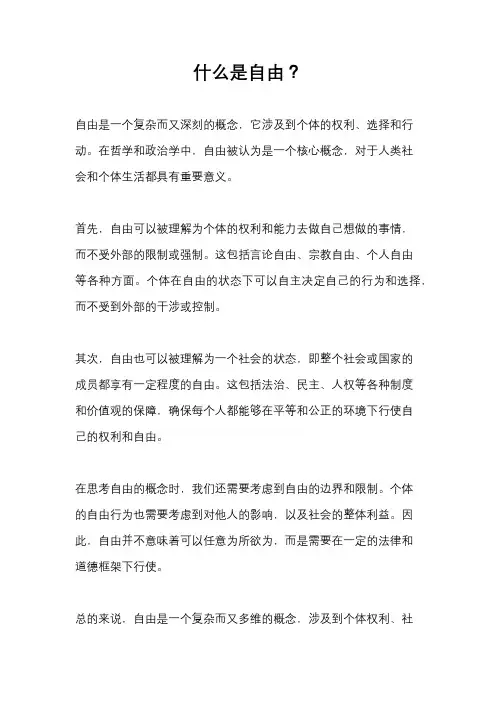 什么是自由？

自由是一个复杂而又深刻的概念，它涉及到个体的权利、选择和行动。在哲学和政治学中，自由被认为是一个核心概念，对于人类社会和个体生活都具有重要意义。

首先，自由可以被理解为个体的权利和能力去做自己想做的事情，而不受外部的限制或强制。这包括言论自由、宗教自由、个人自由等各种方面。个体在自由的状态下可以自主决定自己的行为和选择，而不受到外部的干涉或控制。

其次，自由也可以被理解为一个社会的状态，即整个社会或国家的成员都享有一定程度的自由。这包括法治、民主、人权等各种制度和价值观的保障，确保每个人都能够在平等和公正的环境下行使自己的权利和自由。

在思考自由的概念时，我们还需要考虑到自由的边界和限制。个体的自由行为也需要考虑到对他人的影响，以及社会的整体利益。因此，自由并不意味着可以任意为所欲为，而是需要在一定的法律和道德框架下行使。

总的来说，自由是一个复杂而又多维的概念，涉及到个体权利、社